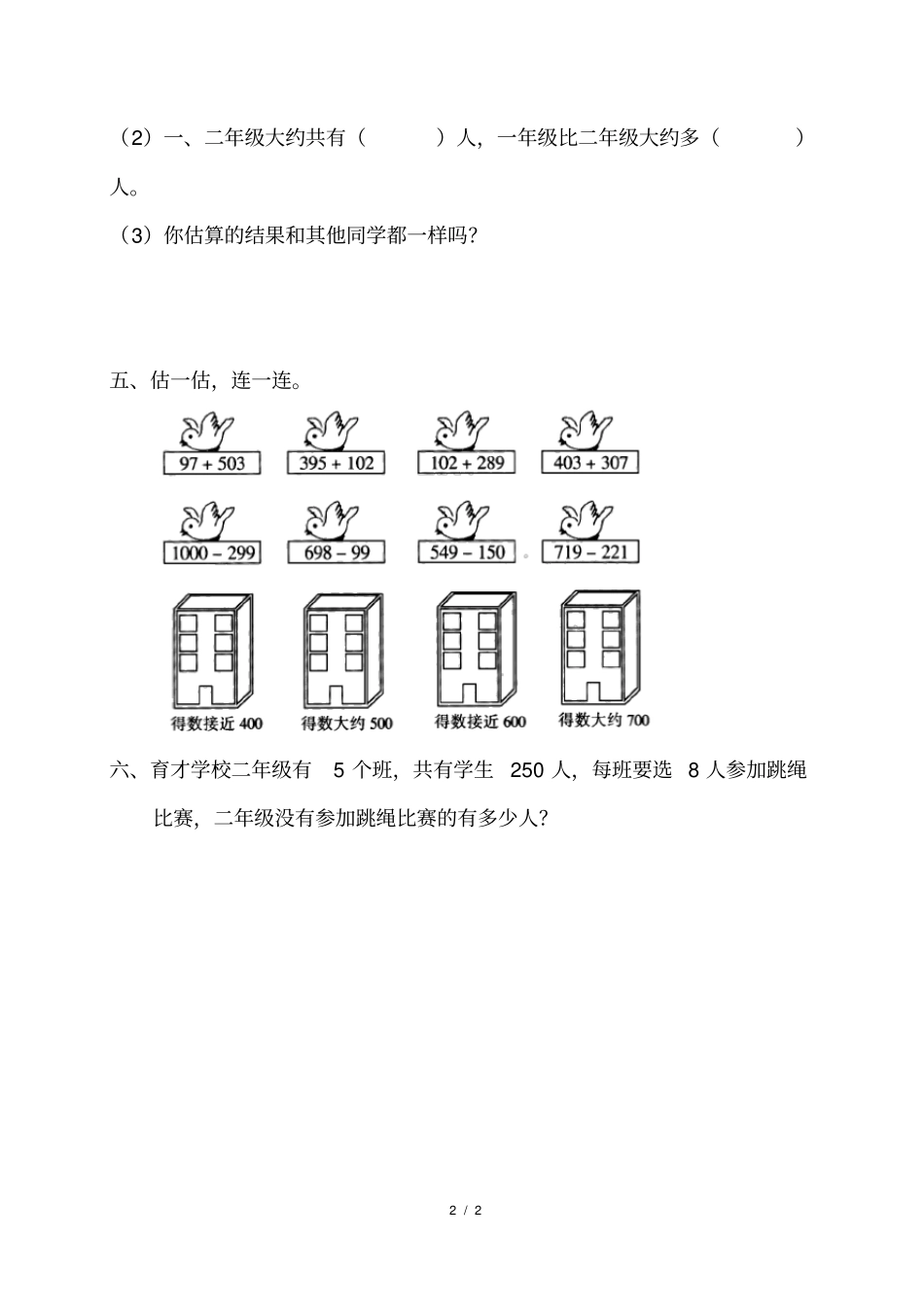 （2）一、二年级大约共有（　　　）人，一年级比二年级大约多（　　　）人。

（3）你估算的结果和其他同学都一样吗？

五、估一估，连一连。

$97+503$　$395+102$　$102+289$　$403+307$

$1000-299$　$698-99$　$549-150$　$719-221$

得数接近 400　得数大约 500　得数接近 600　得数大约 700

六、育才学校二年级有 5 个班，共有学生 250 人，每班要选 8 人参加跳绳比赛，二年级没有参加跳绳比赛的有多少人？

2 / 2